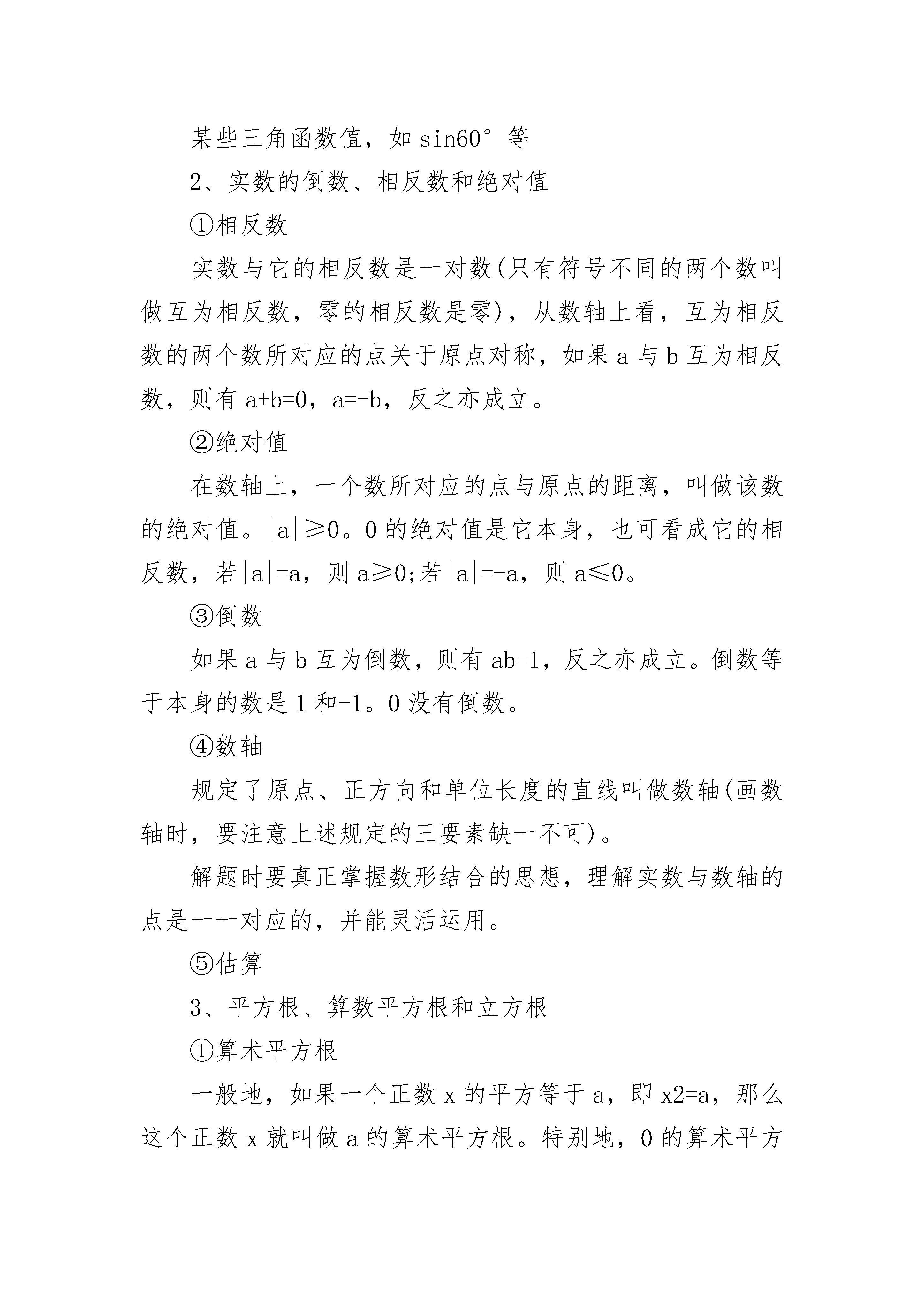 某些三角函数值，如 sin60° 等

2、实数的倒数、相反数和绝对值

①相反数

实数与它的相反数是一对数(只有符号不同的两个数叫做互为相反数，零的相反数是零)，从数轴上看，互为相反数的两个数所对应的点关于原点对称，如果 a 与 b 互为相反数，则有 a+b=0，a=-b，反之亦成立。

②绝对值

在数轴上，一个数所对应的点与原点的距离，叫做该数的绝对值。|a|≥0。0 的绝对值是它本身，也可看成它的相反数，若|a|=a，则 a≥0;若|a|=-a，则 a≤0。

③倒数

如果 a 与 b 互为倒数，则有 ab=1，反之亦成立。倒数等于本身的数是 1 和-1。0 没有倒数。

④数轴

规定了原点、正方向和单位长度的直线叫做数轴(画数轴时，要注意上述规定的三要素缺一不可)。

解题时要真正掌握数形结合的思想，理解实数与数轴的点是一一对应的，并能灵活运用。

⑤估算

3、平方根、算数平方根和立方根

①算术平方根

一般地，如果一个正数 x 的平方等于 a，即 x2=a，那么这个正数 x 就叫做 a 的算术平方根。特别地，0 的算术平方